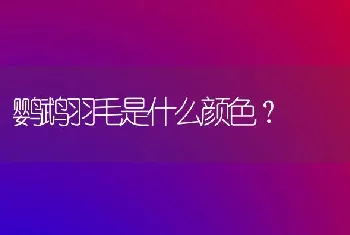 鹦鹉羽毛是什么颜色？